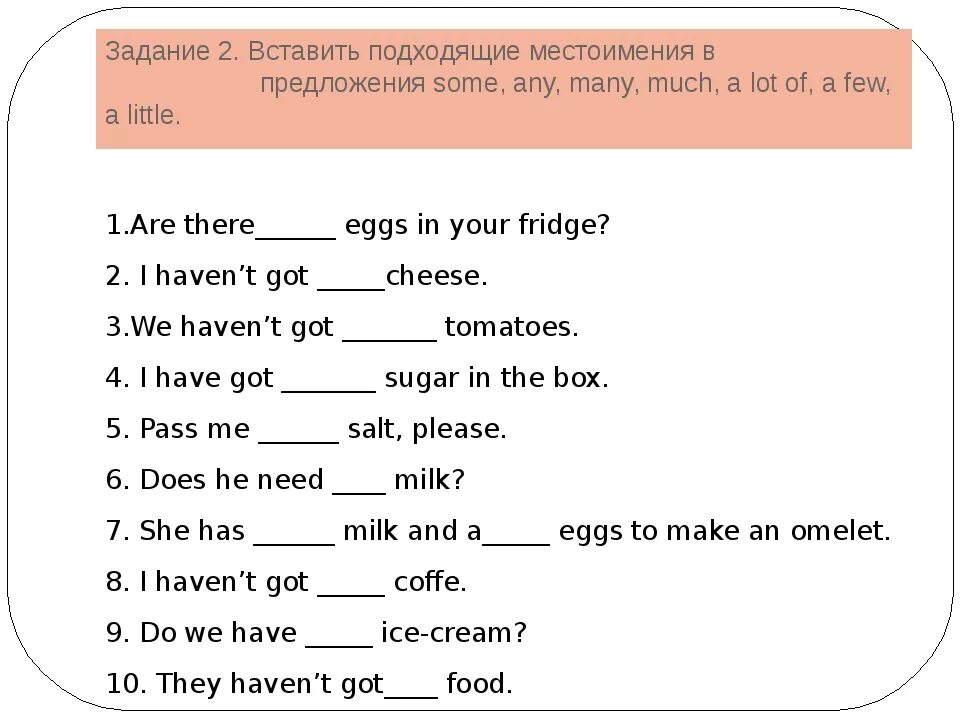 Задание 2. Вставить подходящие местоимения в предложения some, any, many, much, a lot of, a few, a little.

1.Are there______ eggs in your fridge?

2. I haven’t got _____cheese.

3.We haven’t got _______ tomatoes.

4. I have got _______ sugar in the box.

5. Pass me ______ salt, please.

6. Does he need ____ milk?

7. She has ______ milk and a_____ eggs to make an omelet.

8. I haven’t got _____ coffe.

9. Do we have _____ ice-cream?

10. They haven’t got____ food.